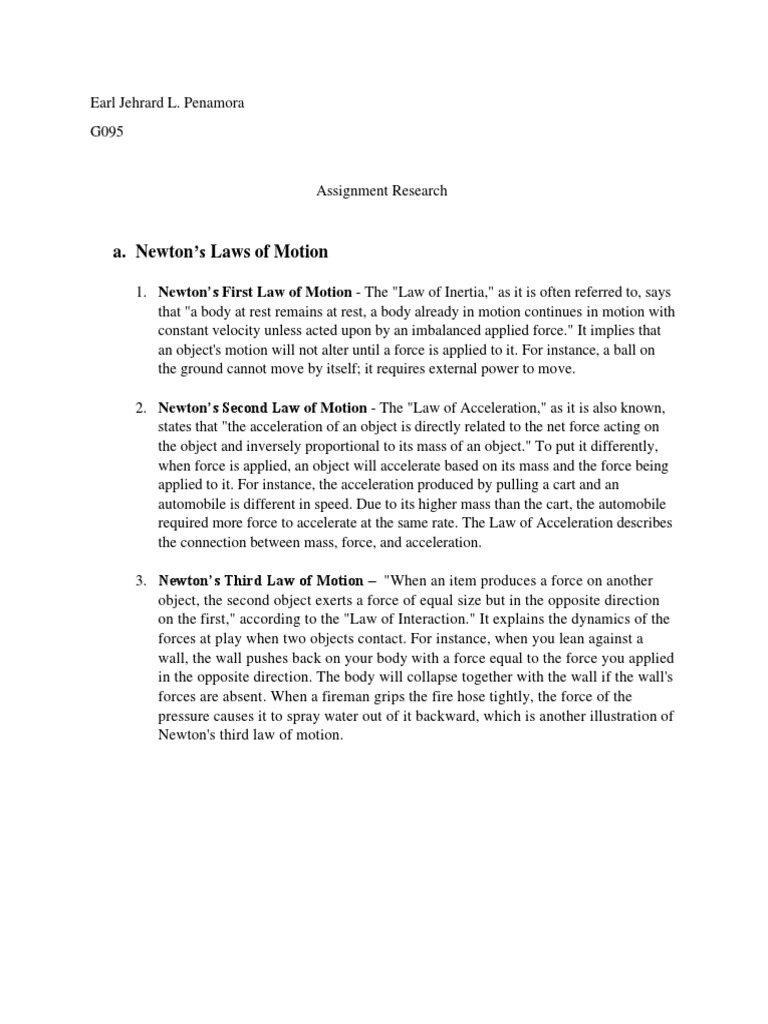 Earl Jehrard L. Penamora

G095

Assignment Research

a. Newton's Laws of Motion

1. Newton's First Law of Motion - The "Law of Inertia," as it is often referred to, says that "a body at rest remains at rest, a body already in motion continues in motion with constant velocity unless acted upon by an imbalanced applied force." It implies that an object's motion will not alter until a force is applied to it. For instance, a ball on the ground cannot move by itself; it requires external power to move.

2. Newton's Second Law of Motion - The "Law of Acceleration," as it is also known, states that "the acceleration of an object is directly related to the net force acting on the object and inversely proportional to its mass of an object." To put it differently, when force is applied, an object will accelerate based on its mass and the force being applied to it. For instance, the acceleration produced by pulling a cart and an automobile is different in speed. Due to its higher mass than the cart, the automobile required more force to accelerate at the same rate. The Law of Acceleration describes the connection between mass, force, and acceleration.

3. Newton's Third Law of Motion – "When an item produces a force on another object, the second object exerts a force of equal size but in the opposite direction on the first," according to the "Law of Interaction." It explains the dynamics of the forces at play when two objects contact. For instance, when you lean against a wall, the wall pushes back on your body with a force equal to the force you applied in the opposite direction. The body will collapse together with the wall if the wall's forces are absent. When a fireman grips the fire hose tightly, the force of the pressure causes it to spray water out of it backward, which is another illustration of Newton's third law of motion.